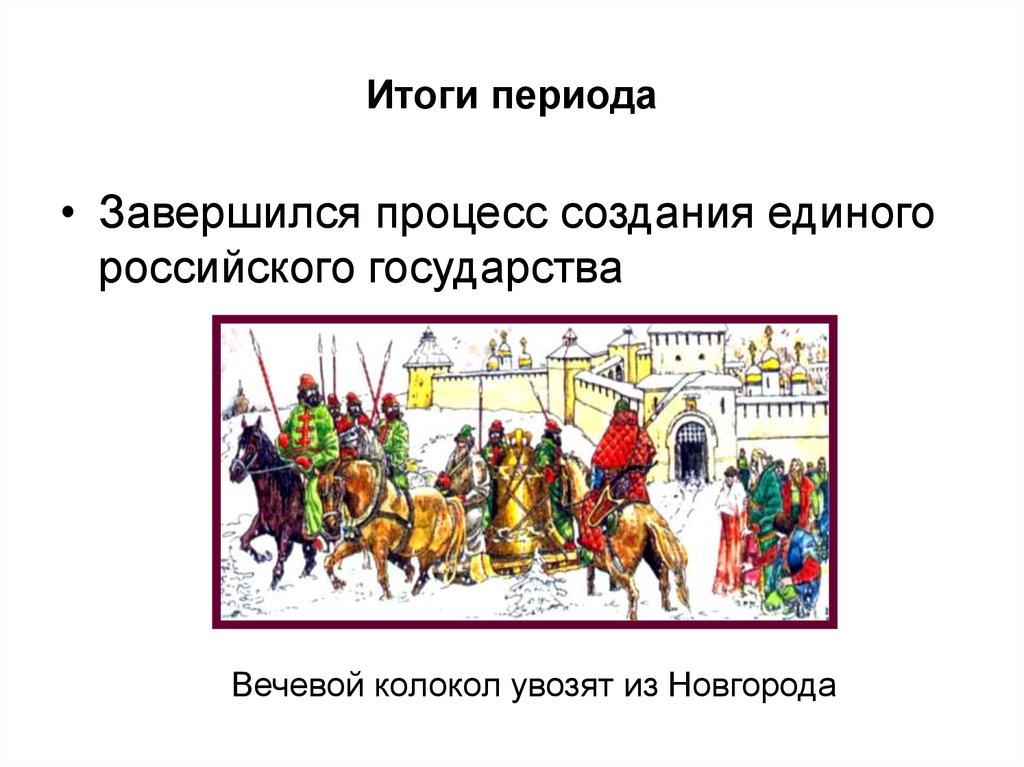 Итоги периода

• Завершился процесс создания единого российского государства

Вечевой колокол увозят из Новгорода